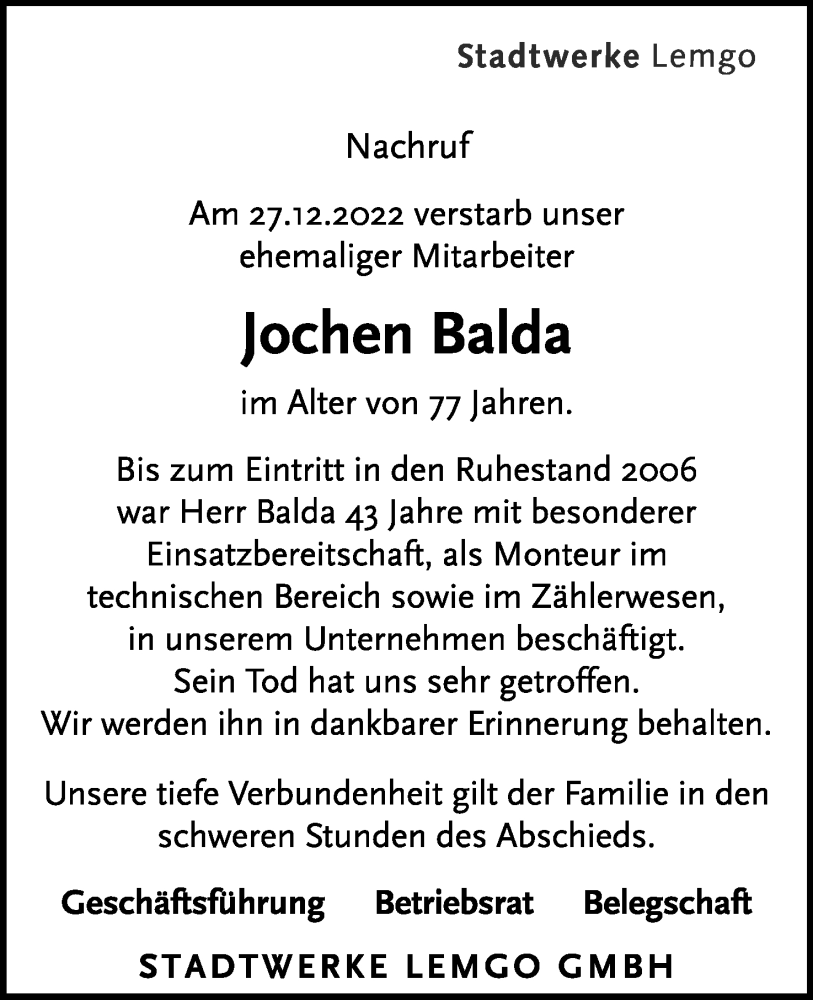 Stadtwerke Lemgo

Nachruf

Am 27.12.2022 verstarb unser ehemaliger Mitarbeiter

Jochen Balda

im Alter von 77 Jahren.

Bis zum Eintritt in den Ruhestand 2006 war Herr Balda 43 Jahre mit besonderer Einsatzbereitschaft, als Monteur im technischen Bereich sowie im Zählerwesen, in unserem Unternehmen beschäftigt. Sein Tod hat uns sehr getroffen. Wir werden ihn in dankbarer Erinnerung behalten.

Unsere tiefe Verbundenheit gilt der Familie in den schweren Stunden des Abschieds.

Geschäftsführung Betriebsrat Belegschaft

STADTWERKE LEMGO GMBH